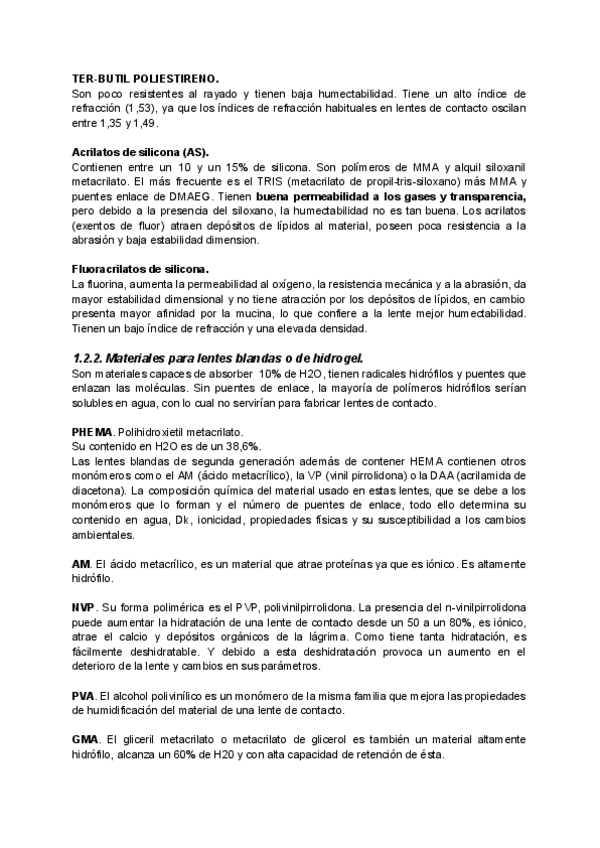 TER-BUTIL POLIESTIRENO.
Son poco resistentes al rayado y tienen baja humectabilidad. Tiene un alto índice de refracción (1,53), ya que los índices de refracción habituales en lentes de contacto oscilan entre 1,35 y 1,49.

Acrilatos de silicona (AS).
Contienen entre un 10 y un 15% de silicona. Son polímeros de MMA y alquil siloxanil metacrilato. El más frecuente es el TRIS (metacrilato de propil-tris-siloxano) más MMA y puentes enlace de DMAEG. Tienen buena permeabilidad a los gases y transparencia, pero debido a la presencia del siloxano, la humectabilidad no es tan buena. Los acrilatos (exentos de fluor) atraen depósitos de lípidos al material, poseen poca resistencia a la abrasión y baja estabilidad dimension.

Fluoracrilatos de silicona.
La fluorina, aumenta la permeabilidad al oxígeno, la resistencia mecánica y a la abrasión, da mayor estabilidad dimensional y no tiene atracción por los depósitos de lípidos, en cambio presenta mayor afinidad por la mucina, lo que confiere a la lente mejor humectabilidad. Tienen un bajo índice de refracción y una elevada densidad.

1.2.2. Materiales para lentes blandas o de hidrogel.
Son materiales capaces de absorber 10% de H2O, tienen radicales hidrófilos y puentes que enlazan las moléculas. Sin puentes de enlace, la mayoría de polímeros hidrófilos serían solubles en agua, con lo cual no servirían para fabricar lentes de contacto.

PHEMA. Polihidroxietil metacrilato.
Su contenido en H2O es de un 38,6%.
Las lentes blandas de segunda generación además de contener HEMA contienen otros monómeros como el AM (ácido metacrílico), la VP (vinil pirrolidona) o la DAA (acrilamida de diacetona). La composición química del material usado en estas lentes, que se debe a los monómeros que lo forman y el número de puentes de enlace, todo ello determina su contenido en agua, Dk, ionicidad, propiedades físicas y su susceptibilidad a los cambios ambientales.

AM. El ácido metacrílico, es un material que atrae proteínas ya que es iónico. Es altamente hidrófilo.

NVP. Su forma polimérica es el PVP, polivinilpirrolidona. La presencia del n-vinilpirrolidona puede aumentar la hidratación de una lente de contacto desde un 50 a un 80%, es iónico, atrae el calcio y depósitos orgánicos de la lágrima. Como tiene tanta hidratación, es fácilmente deshidratable. Y debido a esta deshidratación provoca un aumento en el deterioro de la lente y cambios en sus parámetros.

PVA. El alcohol polivinílico es un monómero de la misma familia que mejora las propiedades de humidificación del material de una lente de contacto.

GMA. El gliceril metacrilato o metacrilato de glicerol es también un material altamente hidrófilo, alcanza un 60% de H20 y con alta capacidad de retención de ésta.